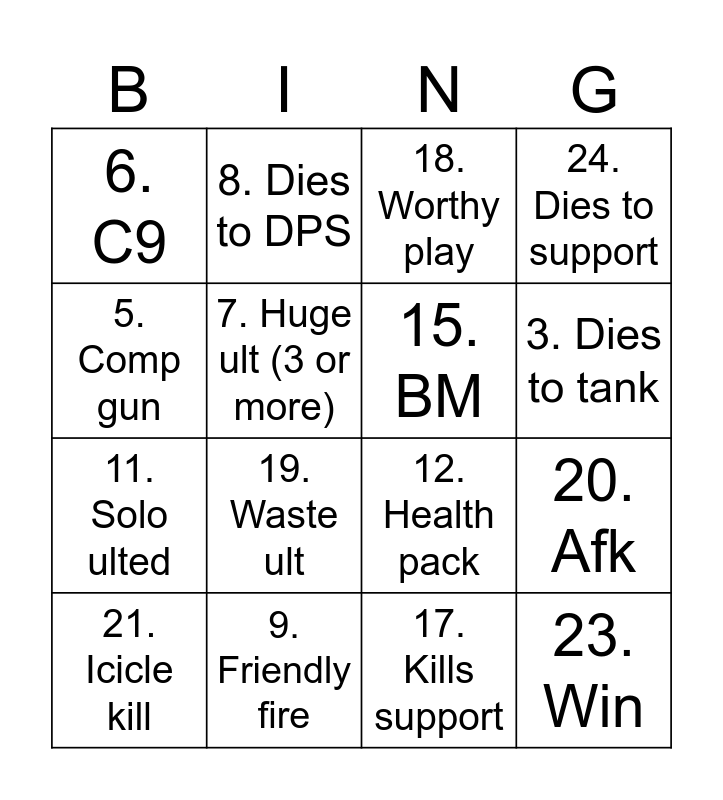 | B | I | N | G |
|---|---|---|---|
| 6. C9 | 8. Dies to DPS | 18. Worthy play | 24. Dies to support |
| 5. Comp gun | 7. Huge ult (3 or more) | 15. BM | 3. Dies to tank |
| 11. Solo ulted | 19. Waste ult | 12. Health pack | 20. Afk |
| 21. Icicle kill | 9. Friendly fire | 17. Kills support | 23. Win |